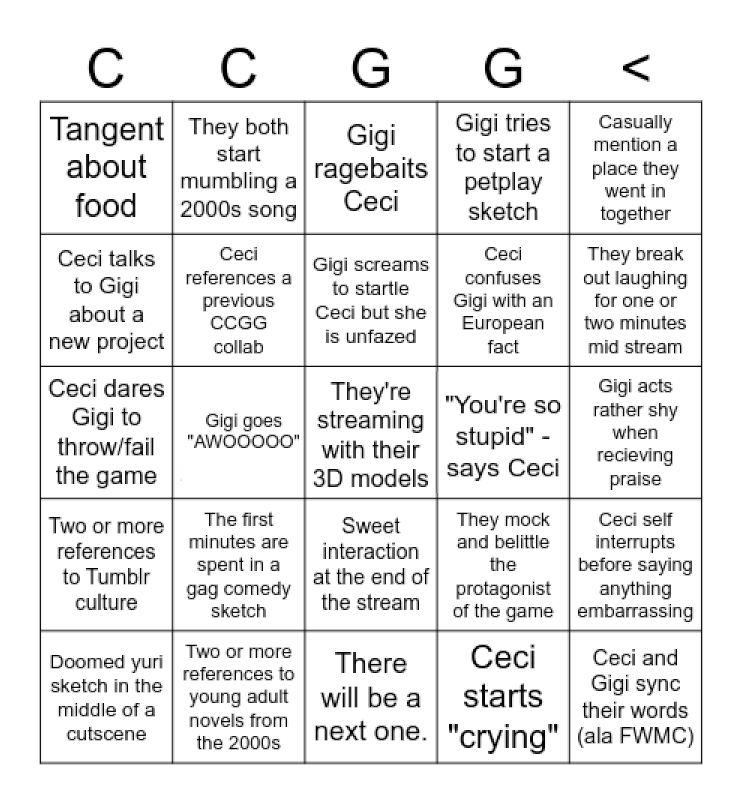 | C | C | G | G | < |
|---|---|---|---|---|
| Tangent about food | They both start mumbling a 2000s song | Gigi ragebaits Ceci | Gigi tries to start a petplay sketch | Casually mention a place they went in together |
| Ceci talks to Gigi about a new project | Ceci references a previous CCGG collab | Gigi screams to startle Ceci but she is unfazed | Ceci confuses Gigi with an European fact | They break out laughing for one or two minutes mid stream |
| Ceci dares Gigi to throw/fail the game | Gigi goes "AWOOOOO" | They're streaming with their 3D models | "You're so stupid" - says Ceci | Gigi acts rather shy when recieving praise |
| Two or more references to Tumblr culture | The first minutes are spent in a gag comedy sketch | Sweet interaction at the end of the stream | They mock and belittle the protagonist of the game | Ceci self interrupts before saying anything embarrassing |
| Doomed yuri sketch in the middle of a cutscene | Two or more references to young adult novels from the 2000s | There will be a next one. | Ceci starts "crying" | Ceci and Gigi sync their words (ala FWMC) |